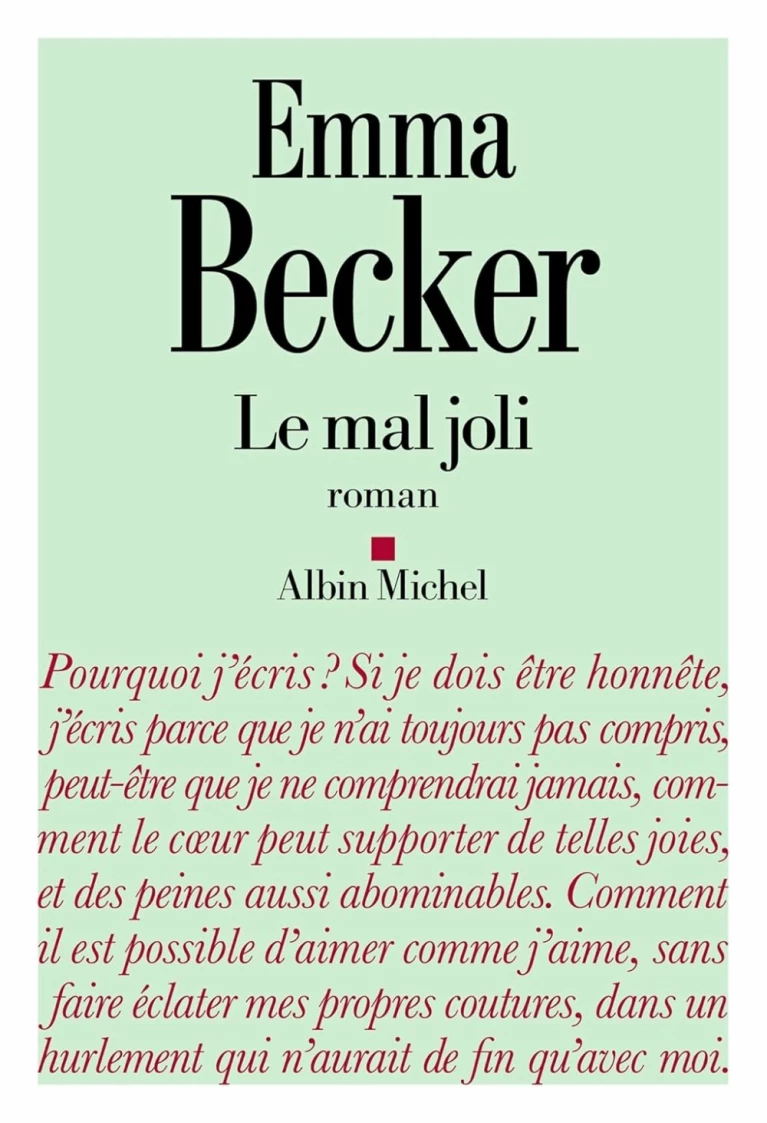 Emma
Becker

Le mal joli

roman

Albin Michel

Pourquoi j'écris ? Si je dois être honnête, j'écris parce que je n'ai toujours pas compris, peut-être que je ne comprendrai jamais, comment le cœur peut supporter de telles joies, et des peines aussi abominables. Comment il est possible d'aimer comme j'aime, sans faire éclater mes propres coutures, dans un hurlement qui n'aurait de fin qu'avec moi.